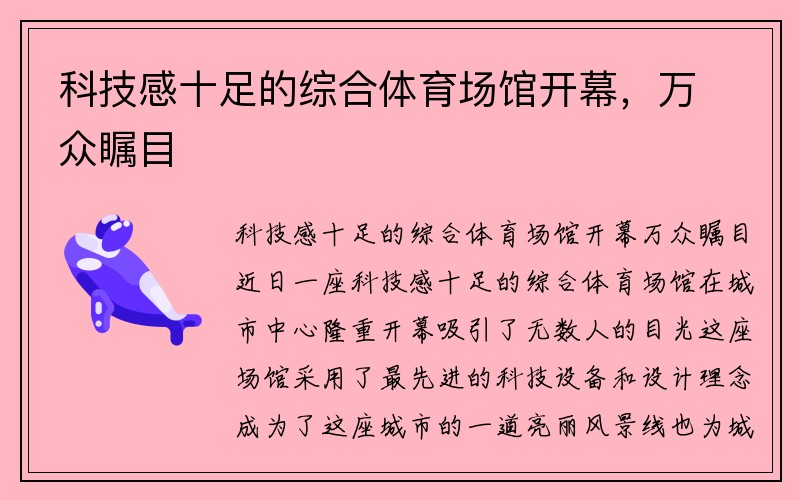 科技感十足的综合体育场馆开幕，万众瞩目

科技感十足的综合体育场馆开幕万众瞩目近日一座科技感十足的综合体育场馆在城市中心隆重开幕吸引了无数人的目光这座场馆采用了最先进的科技设备和设计理念成为了这座城市的一道亮丽风景线也为城